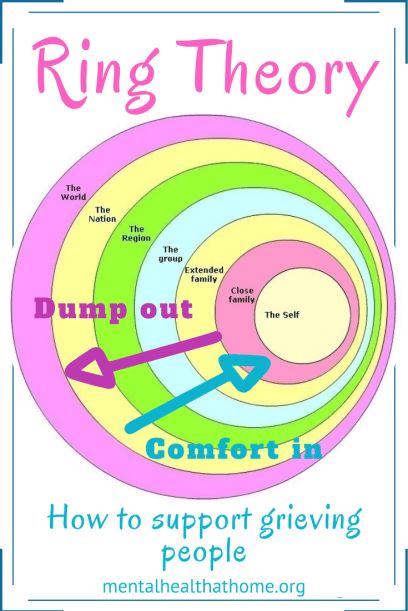 Ring Theory

The World
The Nation
The Region
The group
Extended family
Close family
The Self

Dump out
Comfort in

How to support grieving people

mentalhealthathome.org